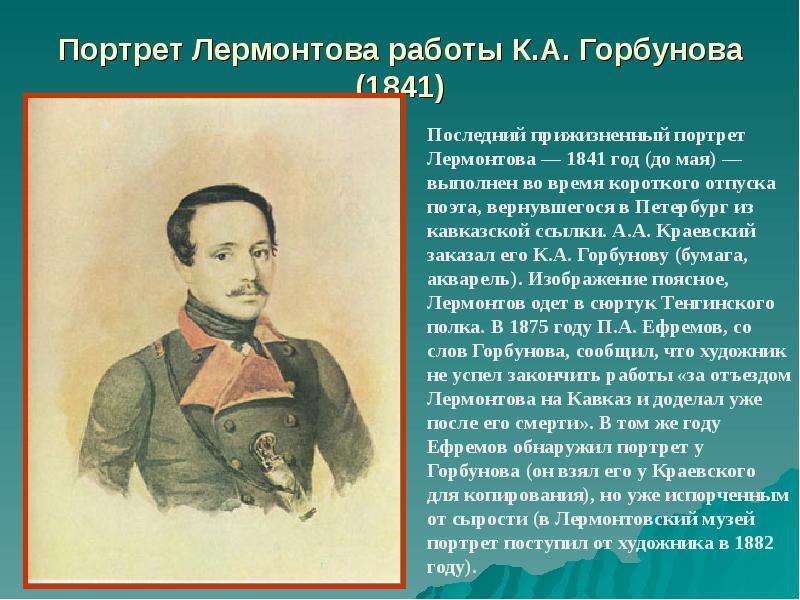 Портрет Лермонтова работы К.А. Горбунова (1841)

Последний прижизненный портрет Лермонтова — 1841 год (до мая) — выполнен во время короткого отпуска поэта, вернувшегося в Петербург из кавказской ссылки. А.А. Краевский заказал его К.А. Горбунову (бумага, акварель). Изображение поясное, Лермонтов одет в сюртук Тенгинского полка. В 1875 году П.А. Ефремов, со слов Горбунова, сообщил, что художник не успел закончить работы «за отъездом Лермонтова на Кавказ и доделал уже после его смерти». В том же году Ефремов обнаружил портрет у Горбунова (он взял его у Краевского для копирования), но уже испорченным от сырости (в Лермонтовский музей портрет поступил от художника в 1882 году).